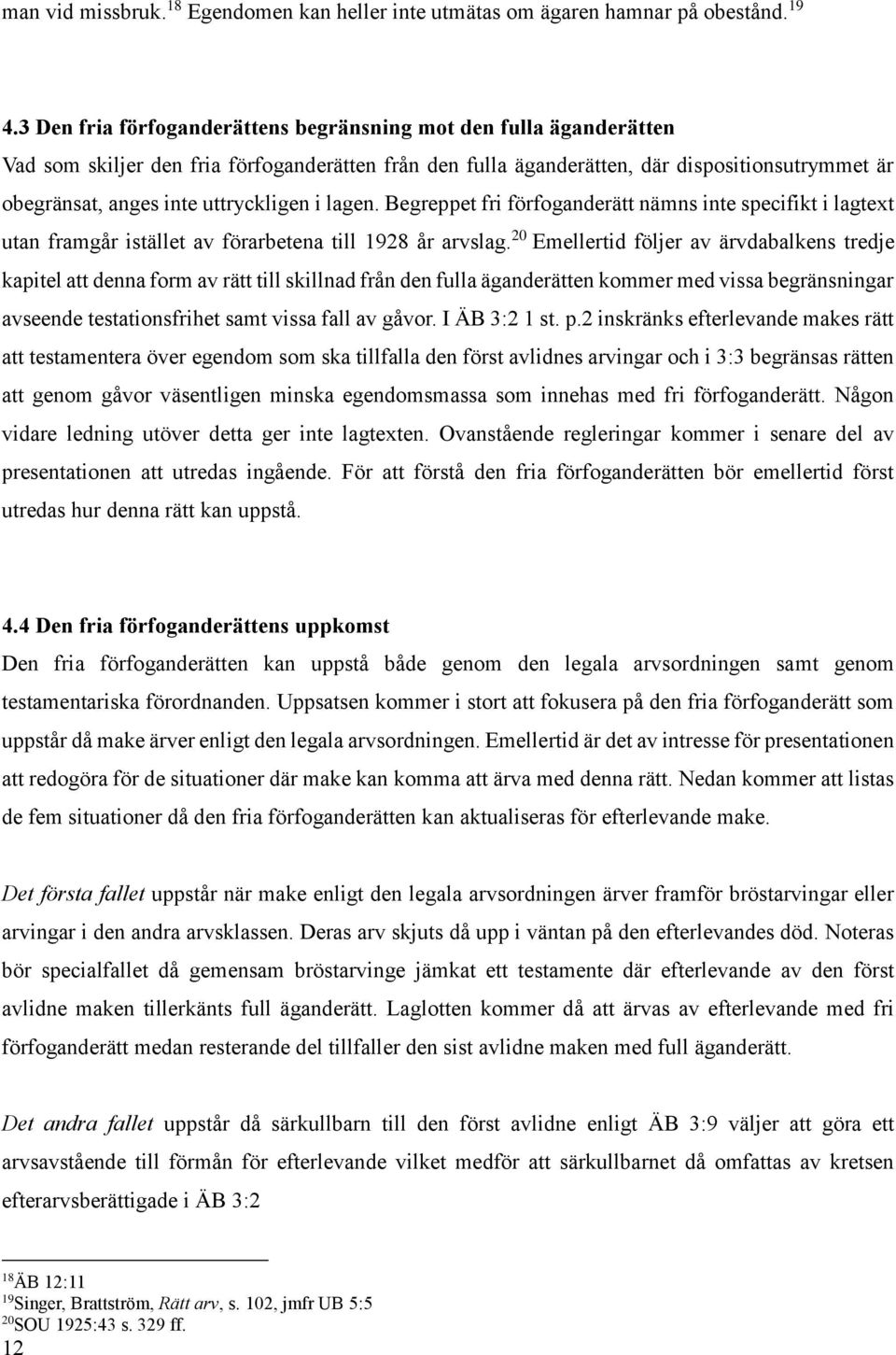 man vid missbruk.$^{18}$ Egendomen kan heller inte utmätas om ägaren hamnar på obestånd.$^{19}$

4.3 Den fria förfoganderättens begränsning mot den fulla äganderätten
Vad som skiljer den fria förfoganderätten från den fulla äganderätten, där dispositionsutrymmet är obegränsat, anges inte uttryckligen i lagen. Begreppet fri förfoganderätt nämns inte specifikt i lagtext utan framgår istället av förarbetena till 1928 år arvslag.$^{20}$ Emellertid följer av ärvdabalkens tredje kapitel att denna form av rätt till skillnad från den fulla äganderätten kommer med vissa begränsningar avseende testationsfrihet samt vissa fall av gåvor. I ÄB 3:2 1 st. p.2 inskränks efterlevande makes rätt att testamentera över egendom som ska tillfalla den först avlidnes arvingar och i 3:3 begränsas rätten att genom gåvor väsentligen minska egendomsmassa som innehas med fri förfoganderätt. Någon vidare ledning utöver detta ger inte lagtexten. Ovanstående regleringar kommer i senare del av presentationen att utredas ingående. För att förstå den fria förfoganderätten bör emellertid först utredas hur denna rätt kan uppstå.

4.4 Den fria förfoganderättens uppkomst
Den fria förfoganderätten kan uppstå både genom den legala arvsordningen samt genom testamentariska förordnanden. Uppsatsen kommer i stort att fokusera på den fria förfoganderätt som uppstår då make ärver enligt den legala arvsordningen. Emellertid är det av intresse för presentationen att redogöra för de situationer där make kan komma att ärva med denna rätt. Nedan kommer att listas de fem situationer då den fria förfoganderätten kan aktualiseras för efterlevande make.

Det första fallet uppstår när make enligt den legala arvsordningen ärver framför bröstarvingar eller arvingar i den andra arvsklassen. Deras arv skjuts då upp i väntan på den efterlevandes död. Noteras bör specialfallet då gemensam bröstarvinge jämkat ett testamente där efterlevande av den först avlidne maken tillerkänts full äganderätt. Laglotten kommer då att ärvas av efterlevande med fri förfoganderätt medan resterande del tillfaller den sist avlidne maken med full äganderätt.

Det andra fallet uppstår då särkullbarn till den först avlidne enligt ÄB 3:9 väljer att göra ett arvsavstående till förmån för efterlevande vilket medför att särkullbarnet då omfattas av kretsen efterarvsberättigade i ÄB 3:2

$^{18}$ÄB 12:11
$^{19}$Singer, Brattström, Rätt arv, s. 102, jmfr UB 5:5
$^{20}$SOU 1925:43 s. 329 ff.
12